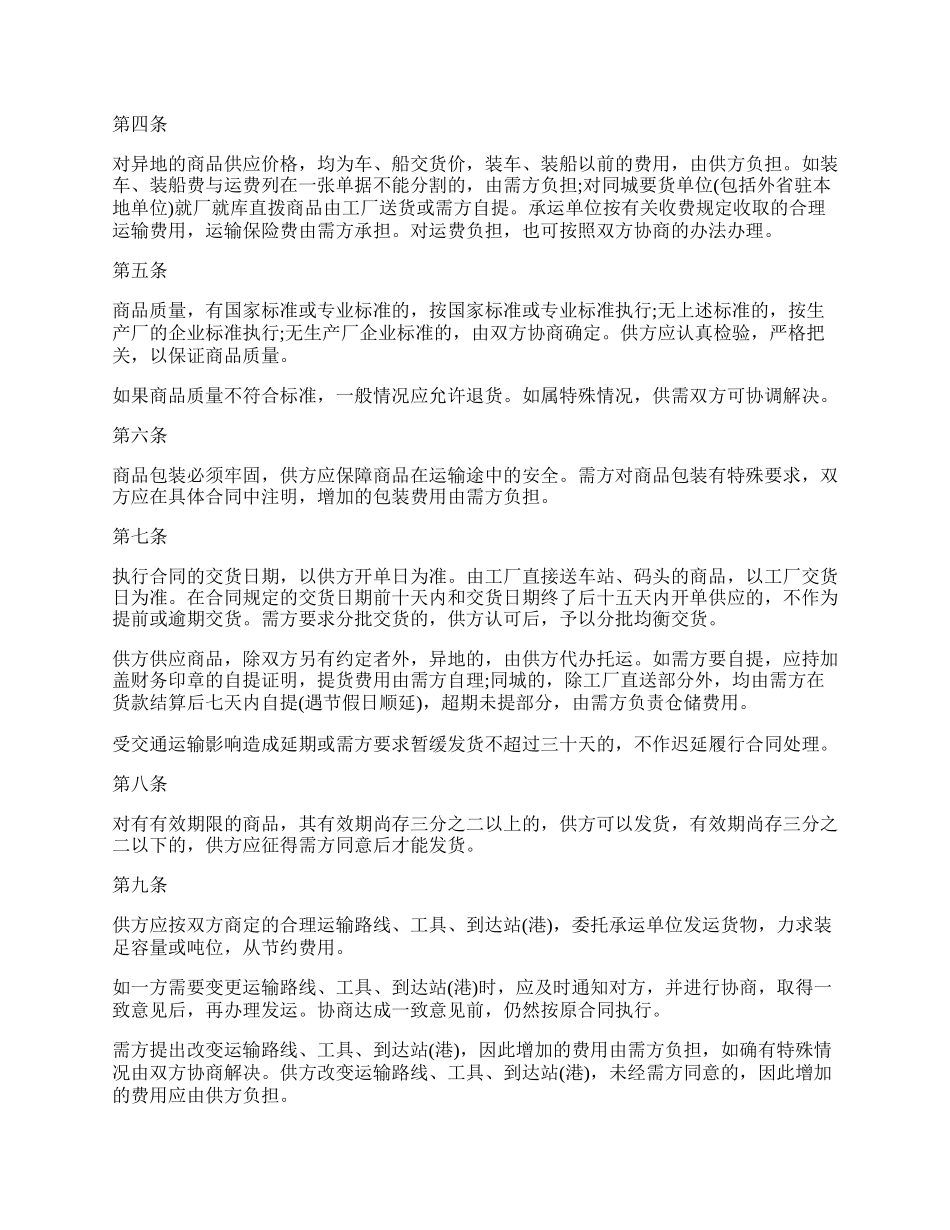 第四条

对异地的商品供应价格，均为车、船交货价，装车、装船以前的费用，由供方负担。如装车、装船费与运费列在一张单据不能分割的，由需方负担;对同城要货单位(包括外省驻本地单位)就厂就库直拨商品由工厂送货或需方自提。承运单位按有关收费规定收取的合理运输费用，运输保险费由需方承担。对运费负担，也可按照双方协商的办法办理。

第五条

商品质量，有国家标准或专业标准的，按国家标准或专业标准执行;无上述标准的，按生产厂的企业标准执行;无生产厂企业标准的，由双方协商确定。供方应认真检验，严格把关，以保证商品质量。

如果商品质量不符合标准，一般情况应允许退货。如属特殊情况，供需双方可协调解决。

第六条

商品包装必须牢固，供方应保障商品在运输途中的安全。需方对商品包装有特殊要求，双方应在具体合同中注明，增加的包装费用由需方负担。

第七条

执行合同的交货日期，以供方开单日为准。由工厂直接送车站、码头的商品，以工厂交货日为准。在合同规定的交货日期前十天内和交货日期终了后十五天内开单供应的，不作为提前或逾期交货。需方要求分批交货的，供方认可后，予以分批均衡交货。

供方供应商品，除双方另有约定者外，异地的，由供方代办托运。如需方要自提，应持加盖财务印章的自提证明，提货费用由需方自理;同城的，除工厂直送部分外，均由需方在货款结算后七天内自提(遇节假日顺延)，超期未提部分，由需方负责仓储费用。

受交通运输影响造成延期或需方要求暂缓发货不超过三十天的，不作迟延履行合同处理。

第八条

对有有效期限的商品，其有效期尚存三分之二以上的，供方可以发货，有效期尚存三分之二以下的，供方应征得需方同意后才能发货。

第九条

供方应按双方商定的合理运输路线、工具、到达站(港)，委托承运单位发运货物，力求装足容量或吨位，从节约费用。

如一方需要变更运输路线、工具、到达站(港)时，应及时通知对方，并进行协商，取得一致意见后，再办理发运。协商达成一致意见前，仍然按原合同执行。

需方提出改变运输路线、工具、到达站(港)，因此增加的费用由需方负担，如确有特殊情况由双方协商解决。供方改变运输路线、工具、到达站(港)，未经需方同意的，因此增加的费用应由供方负担。